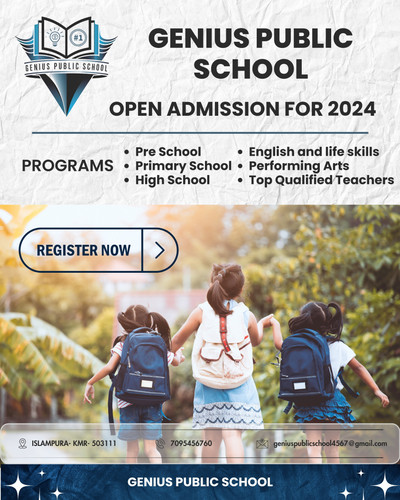 #1

GENIUS PUBLIC SCHOOL

GENIUS PUBLIC SCHOOL

OPEN ADMISSION FOR 2024

PROGRAMS

• Pre School
• Primary School
• High School

• English and life skills
• Performing Arts
• Top Qualified Teachers

REGISTER NOW

ISLAMPURA- KMR- 503111

7095456760

geniuspublicschool4567@gmail.com

GENIUS PUBLIC SCHOOL